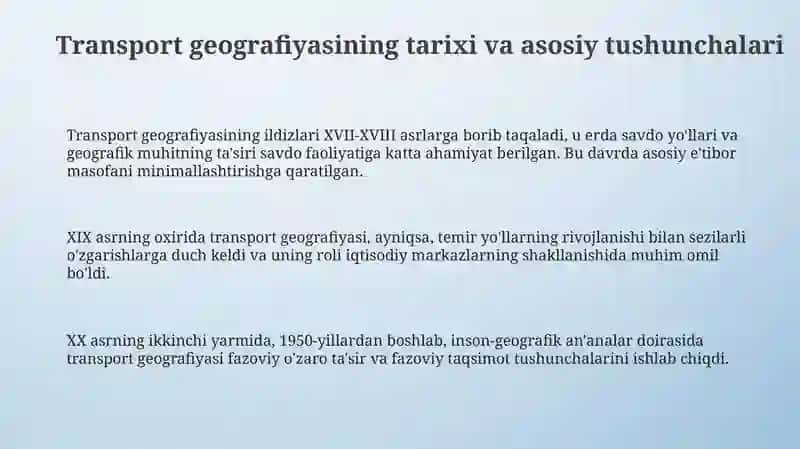 Transport geografiyasining tarixi va asosiy tushunchalari

Transport geografiyasining ildizlari XVII-XVIII asrlarga borib taqaladi, u erda savdo yo'llari va geografik muhitning ta'siri savdo faoliyatiga katta ahamiyat berilgan. Bu davrda asosiy e'tibor masofani minimallashtirishga qaratilgan.

XIX asrning oxirida transport geografiyasi, ayniqsa, temir yo'llarning rivojlanishi bilan sezilarli o'zgarishlarga duch keldi va uning roli iqtisodiy markazlarning shakllanishida muhim omil bo'ldi.

XX asrning ikkinchi yarmida, 1950-yillardan boshlab, inson-geografik an'analar doirasida transport geografiyasi fazoviy o'zaro ta'sir va fazoviy taqsimot tushunchalarini ishlab chiqdi.